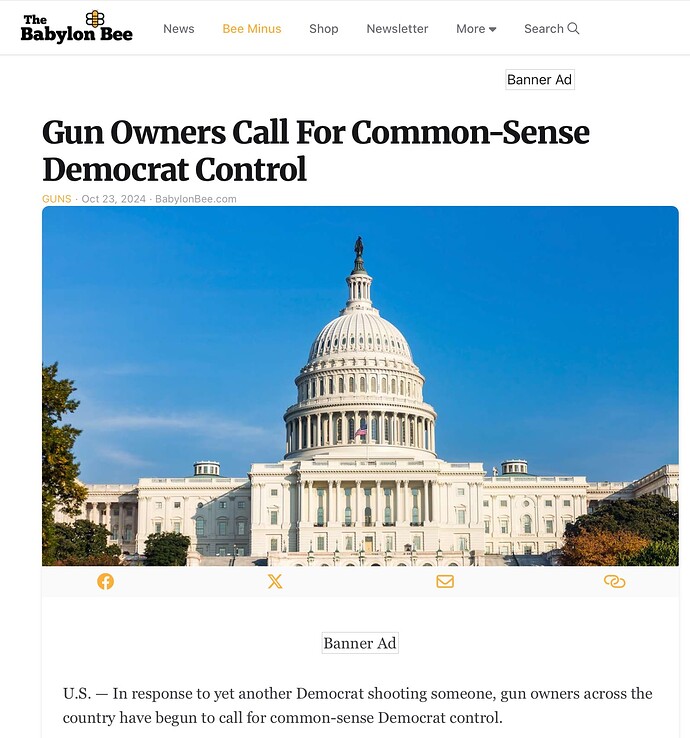 The Babylon Bee

News Bee Minus Shop Newsletter More Search

Banner Ad

Gun Owners Call For Common-Sense Democrat Control

GUNS · Oct 23, 2024 · BabylonBee.com

Banner Ad

U.S. — In response to yet another Democrat shooting someone, gun owners across the country have begun to call for common-sense Democrat control.